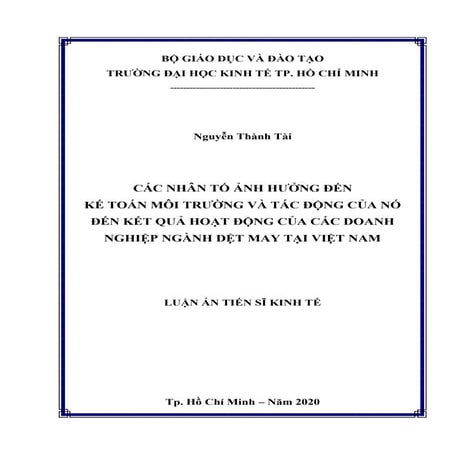 BỘ GIÁO DỤC VÀ ĐÀO TẠO
TRƯỜNG ĐẠI HỌC KINH TẾ TP. HỒ CHÍ MINH

Nguyễn Thành Tài

CÁC NHÂN TỐ ẢNH HƯỞNG ĐẾN KẾ TOÁN MÔI TRƯỜNG VÀ TÁC ĐỘNG CỦA NÓ ĐẾN KẾT QUẢ HOẠT ĐỘNG CỦA CÁC DOANH NGHIỆP NGÀNH DỆT MAY TẠI VIỆT NAM

LUẬN ÁN TIẾN SĨ KINH TẾ

Tp. Hồ Chí Minh – Năm 2020